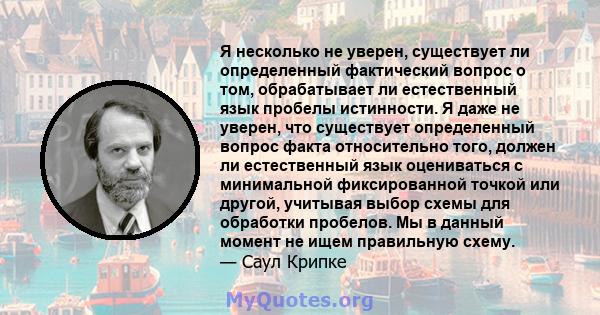 Я несколько не уверен, существует ли определенный фактический вопрос о том, обрабатывает ли естественный язык пробелы истинности. Я даже не уверен, что существует определенный вопрос факта относительно того, должен ли естественный язык оцениваться с минимальной фиксированной точкой или другой, учитывая выбор схемы для обработки пробелов. Мы в данный момент не ищем правильную схему.
— Саул Крипке

MyQuotes.org